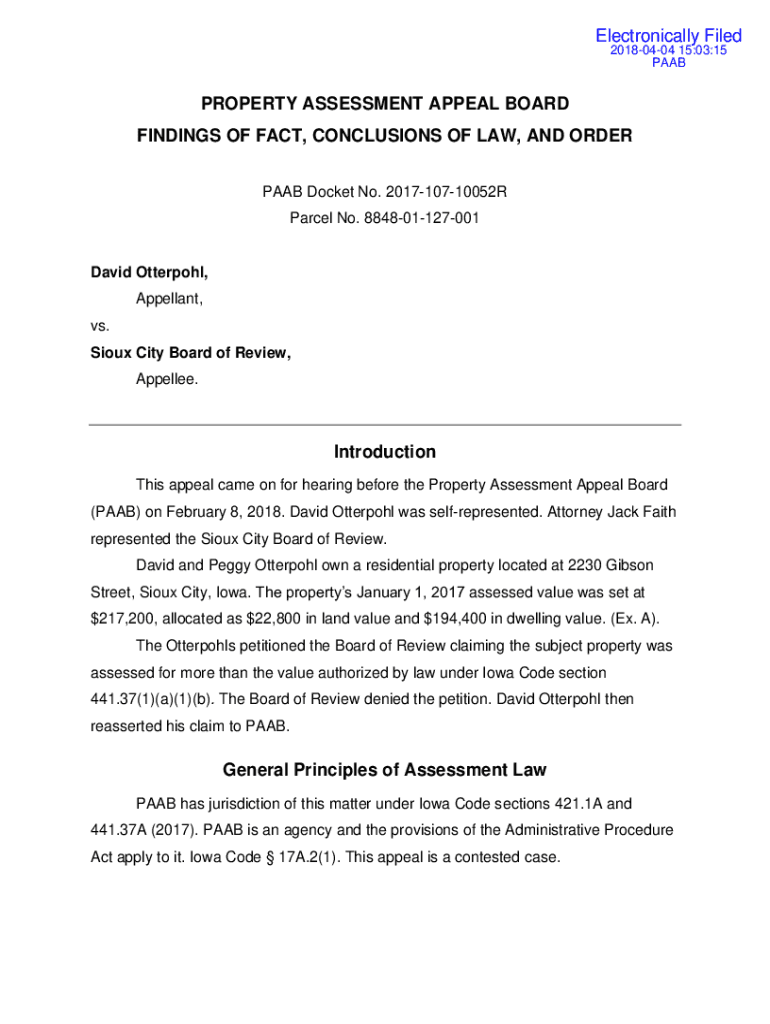 Electronically Filed
2018-04-04 15:03:15
PAAB

PROPERTY ASSESSMENT APPEAL BOARD
FINDINGS OF FACT, CONCLUSIONS OF LAW, AND ORDER

PAAB Docket No. 2017-107-10052R
Parcel No. 8848-01-127-001

David Otterpohl,
Appellant,
vs.
Sioux City Board of Review,
Appellee.

Introduction

This appeal came on for hearing before the Property Assessment Appeal Board (PAAB) on February 8, 2018. David Otterpohl was self-represented. Attorney Jack Faith represented the Sioux City Board of Review.

David and Peggy Otterpohl own a residential property located at 2230 Gibson Street, Sioux City, Iowa. The property's January 1, 2017 assessed value was set at \$217,200, allocated as \$22,800 in land value and \$194,400 in dwelling value. (Ex. A).

The Otterpohls petitioned the Board of Review claiming the subject property was assessed for more than the value authorized by law under Iowa Code section 441.37(1)(a)(1)(b). The Board of Review denied the petition. David Otterpohl then reasserted his claim to PAAB.

General Principles of Assessment Law

PAAB has jurisdiction of this matter under Iowa Code sections 421.1A and 441.37A (2017). PAAB is an agency and the provisions of the Administrative Procedure Act apply to it. Iowa Code § 17A.2(1). This appeal is a contested case.